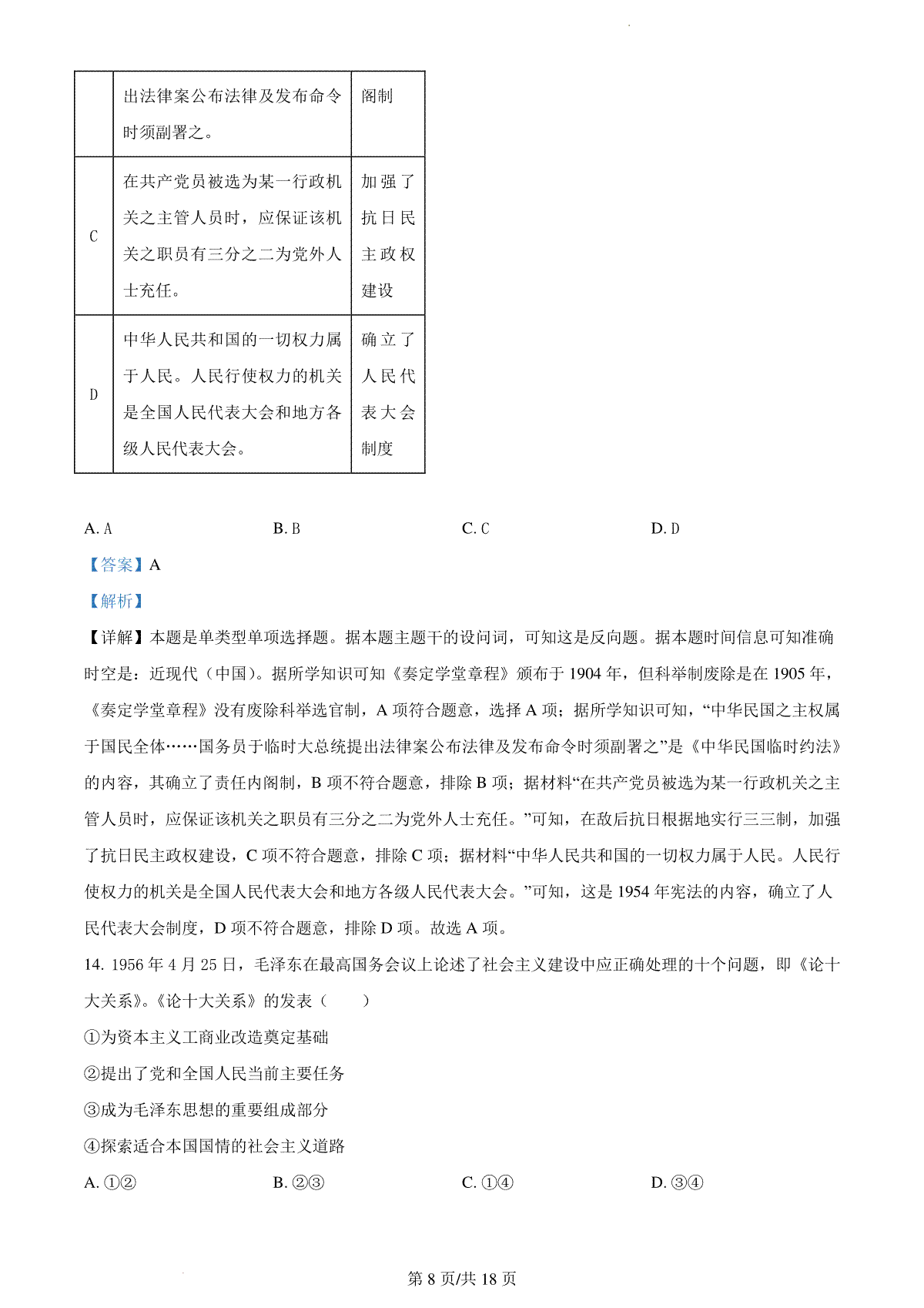 |  | 出法律案公布法律及发布命令时须副署之。 | 阁制 |
|---|---|---|
| C | 在共产党员被选为某一行政机关之主管人员时，应保证该机关之职员有三分之二为党外人士充任。 | 加强了抗日民主政权建设 |
| D | 中华人民共和国的一切权力属于人民。人民行使权力的机关是全国人民代表大会和地方各级人民代表大会。 | 确立了人民代表大会制度 |

A. A　　B. B　　C. C　　D. D

【答案】A

【解析】

【详解】本题是单类型单项选择题。据本题主题干的设问词，可知这是反向题。据本题时间信息可知准确时空是：近现代（中国）。据所学知识可知《奏定学堂章程》颁布于 1904 年，但科举制废除是在 1905 年，《奏定学堂章程》没有废除科举选官制，A 项符合题意，选择 A 项；据所学知识可知，“中华民国之主权属于国民全体……国务员于临时大总统提出法律案公布法律及发布命令时须副署之”是《中华民国临时约法》的内容，其确立了责任内阁制，B 项不符合题意，排除 B 项；据材料“在共产党员被选为某一行政机关之主管人员时，应保证该机关之职员有三分之二为党外人士充任。”可知，在敌后抗日根据地实行三三制，加强了抗日民主政权建设，C 项不符合题意，排除 C 项；据材料“中华人民共和国的一切权力属于人民。人民行使权力的机关是全国人民代表大会和地方各级人民代表大会。”可知，这是 1954 年宪法的内容，确立了人民代表大会制度，D 项不符合题意，排除 D 项。故选 A 项。

14. 1956 年 4 月 25 日，毛泽东在最高国务会议上论述了社会主义建设中应正确处理的十个问题，即《论十大关系》。《论十大关系》的发表（　　）

①为资本主义工商业改造奠定基础

②提出了党和全国人民当前主要任务

③成为毛泽东思想的重要组成部分

④探索适合本国国情的社会主义道路

A. ①②　　B. ②③　　C. ①④　　D. ③④

第 8 页/共 18 页